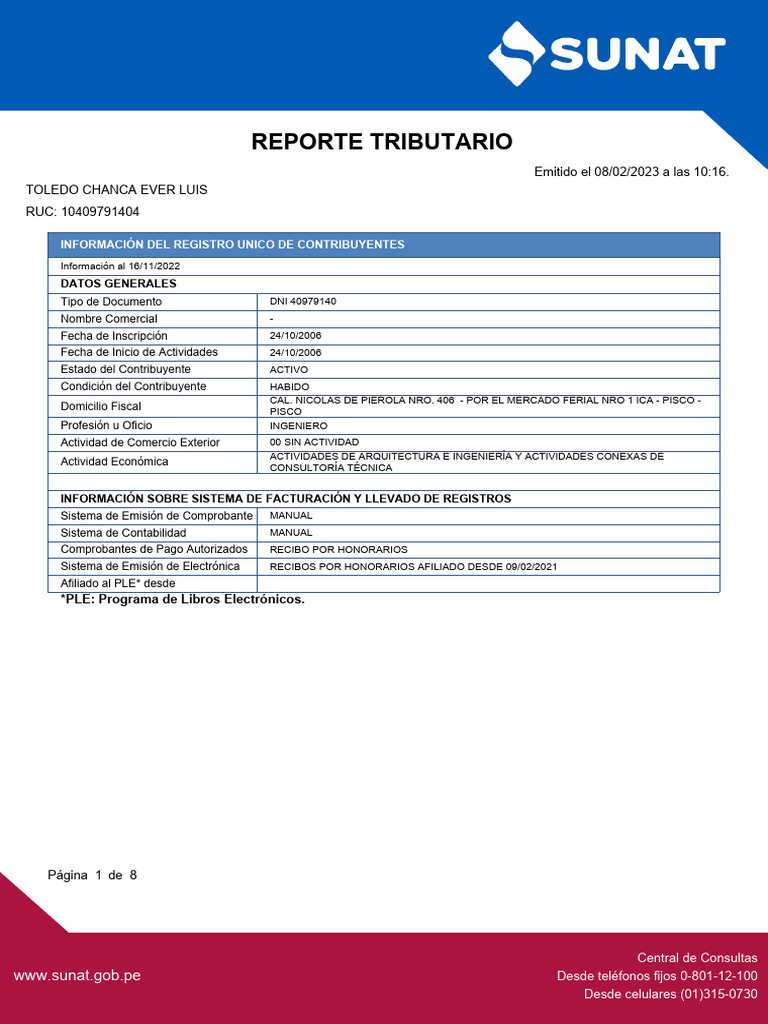 SUNAT

REPORTE TRIBUTARIO

Emitido el 08/02/2023 a las 10:16.

TOLEDO CHANCA EVER LUIS

RUC: 10409791404

| INFORMACIÓN DEL REGISTRO UNICO DE CONTRIBUYENTES | |
|---|---|
| Información al 16/11/2022 | |
| DATOS GENERALES | |
| Tipo de Documento | DNI 40979140 |
| Nombre Comercial | - |
| Fecha de Inscripción | 24/10/2006 |
| Fecha de Inicio de Actividades | 24/10/2006 |
| Estado del Contribuyente | ACTIVO |
| Condición del Contribuyente | HABIDO |
| Domicilio Fiscal | CAL. NICOLAS DE PIEROLA NRO. 406 - POR EL MERCADO FERIAL NRO 1 ICA - PISCO - PISCO |
| Profesión u Oficio | INGENIERO |
| Actividad de Comercio Exterior | 00 SIN ACTIVIDAD |
| Actividad Económica | ACTIVIDADES DE ARQUITECTURA E INGENIERÍA Y ACTIVIDADES CONEXAS DE CONSULTORÍA TÉCNICA |
| | |
| INFORMACIÓN SOBRE SISTEMA DE FACTURACIÓN Y LLEVADO DE REGISTROS | |
| Sistema de Emisión de Comprobante | MANUAL |
| Sistema de Contabilidad | MANUAL |
| Comprobantes de Pago Autorizados | RECIBO POR HONORARIOS |
| Sistema de Emisión de Electrónica | RECIBOS POR HONORARIOS AFILIADO DESDE 09/02/2021 |
| Afiliado al PLE* desde | |

*PLE: Programa de Libros Electrónicos.

Página 1 de 8

www.sunat.gob.pe

Central de Consultas
Desde teléfonos fijos 0-801-12-100
Desde celulares (01)315-0730